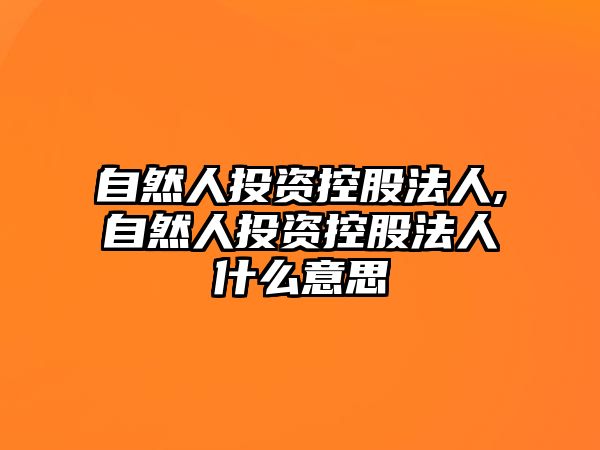 自然人投资控股法人,自然人投资控股法人什么意思